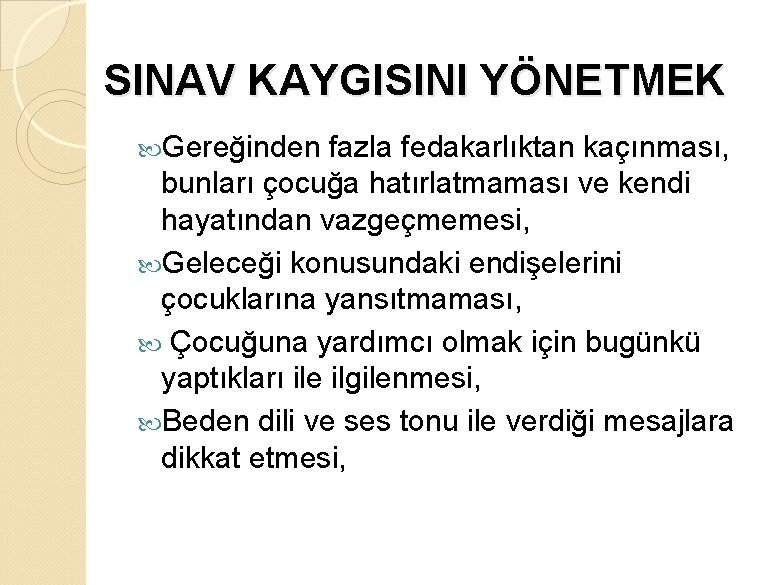 SINAV KAYGISINI YÖNETMEK

Gereğinden fazla fedakarlıktan kaçınması, bunları çocuğa hatırlatmaması ve kendi hayatından vazgeçmemesi,

Geleceği konusundaki endişelerini çocuklarına yansıtmaması,

Çocuğuna yardımcı olmak için bugünkü yaptıkları ile ilgilenmesi,

Beden dili ve ses tonu ile verdiği mesajlara dikkat etmesi,